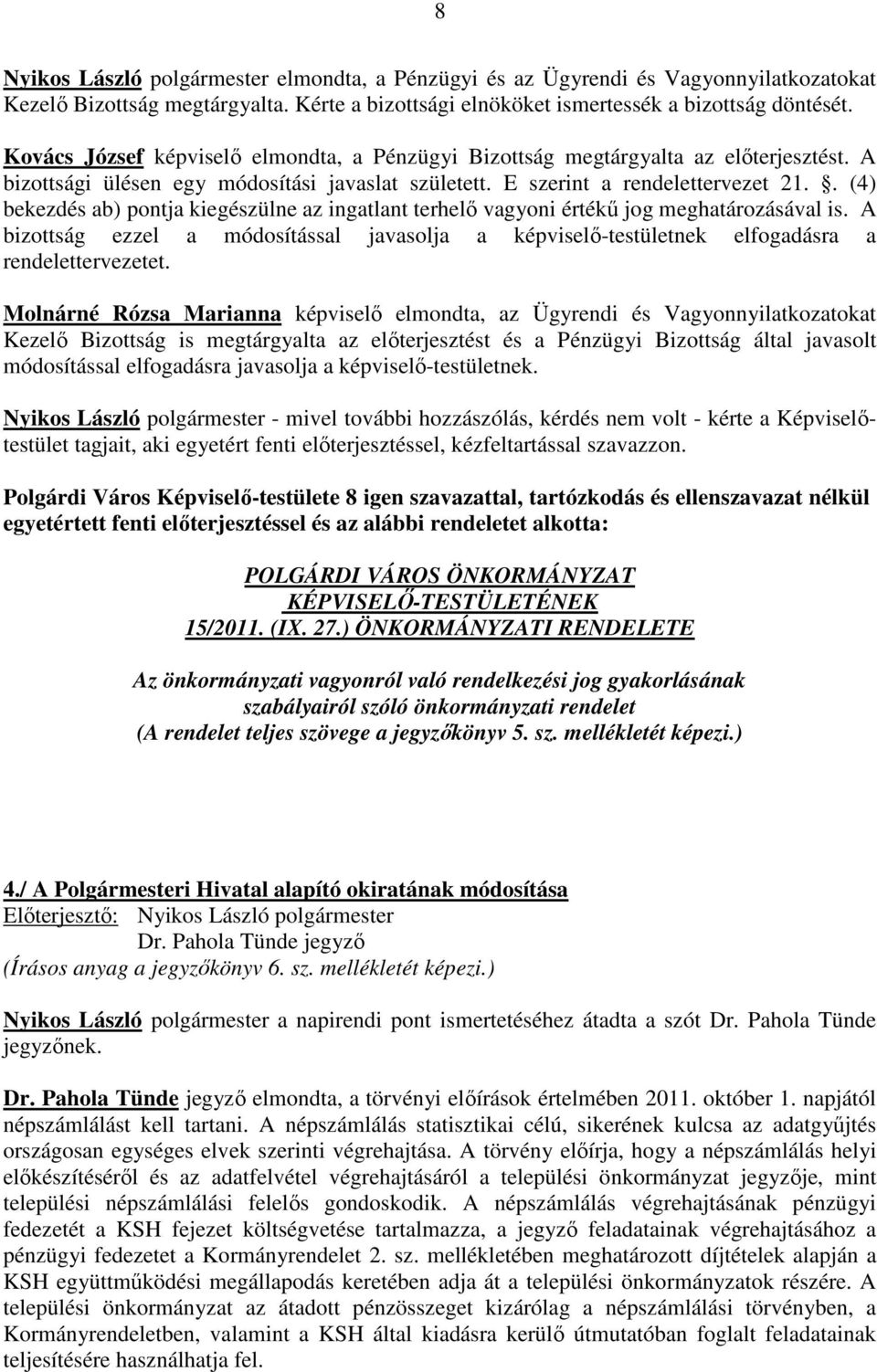 8

Nyikos László polgármester elmondta, a Pénzügyi és az Ügyrendi és Vagyonnyilatkozatokat Kezelő Bizottság megtárgyalta. Kérte a bizottsági elnököket ismertessék a bizottság döntését.

Kovács József képviselő elmondta, a Pénzügyi Bizottság megtárgyalta az előterjesztést. A bizottsági ülésen egy módosítási javaslat született. E szerint a rendelettervezet 21. . (4) bekezdés ab) pontja kiegészülne az ingatlant terhelő vagyoni értékű jog meghatározásával is. A bizottság ezzel a módosítással javasolja a képviselő-testületnek elfogadásra a rendelettervezetet.

Molnárné Rózsa Marianna képviselő elmondta, az Ügyrendi és Vagyonnyilatkozatokat Kezelő Bizottság is megtárgyalta az előterjesztést és a Pénzügyi Bizottság által javasolt módosítással elfogadásra javasolja a képviselő-testületnek.

Nyikos László polgármester - mivel további hozzászólás, kérdés nem volt - kérte a Képviselő-testület tagjait, aki egyetért fenti előterjesztéssel, kézfeltartással szavazzon.

Polgárdi Város Képviselő-testülete 8 igen szavazattal, tartózkodás és ellenszavazat nélkül egyetértett fenti előterjesztéssel és az alábbi rendeletet alkotta:

POLGÁRDI VÁROS ÖNKORMÁNYZAT
KÉPVISELŐ-TESTÜLETÉNEK
15/2011. (IX. 27.) ÖNKORMÁNYZATI RENDELETE

Az önkormányzati vagyonról való rendelkezési jog gyakorlásának szabályairól szóló önkormányzati rendelet
(A rendelet teljes szövege a jegyzőkönyv 5. sz. mellékletét képezi.)

4./ A Polgármesteri Hivatal alapító okiratának módosítása
Előterjesztő: Nyikos László polgármester
Dr. Pahola Tünde jegyző
(Írásos anyag a jegyzőkönyv 6. sz. mellékletét képezi.)

Nyikos László polgármester a napirendi pont ismertetéséhez átadta a szót Dr. Pahola Tünde jegyzőnek.

Dr. Pahola Tünde jegyző elmondta, a törvényi előírások értelmében 2011. október 1. napjától népszámlálást kell tartani. A népszámlálás statisztikai célú, sikerének kulcsa az adatgyűjtés országosan egységes elvek szerinti végrehajtása. A törvény előírja, hogy a népszámlálás helyi előkészítéséről és az adatfelvétel végrehajtásáról a települési önkormányzat jegyzője, mint települési népszámlálási felelős gondoskodik. A népszámlálás végrehajtásának pénzügyi fedezetét a KSH fejezet költségvetése tartalmazza, a jegyző feladatainak végrehajtásához a pénzügyi fedezetet a Kormányrendelet 2. sz. mellékletében meghatározott díjtételek alapján a KSH együttműködési megállapodás keretében adja át a települési önkormányzatok részére. A települési önkormányzat az átadott pénzösszeget kizárólag a népszámlálási törvényben, a Kormányrendeletben, valamint a KSH által kiadásra kerülő útmutatóban foglalt feladatainak teljesítésére használhatja fel.